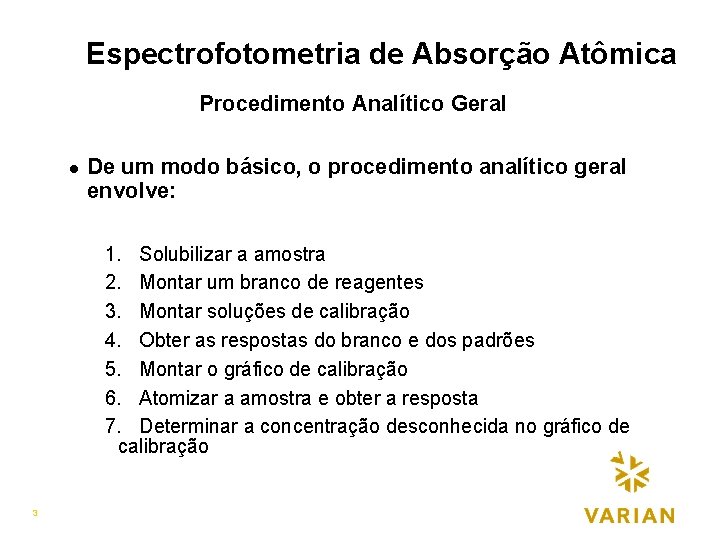 Espectrofotometria de Absorção Atômica

Procedimento Analítico Geral

• De um modo básico, o procedimento analítico geral envolve:

1. Solubilizar a amostra
2. Montar um branco de reagentes
3. Montar soluções de calibração
4. Obter as respostas do branco e dos padrões
5. Montar o gráfico de calibração
6. Atomizar a amostra e obter a resposta
7. Determinar a concentração desconhecida no gráfico de calibração

3

VARIAN